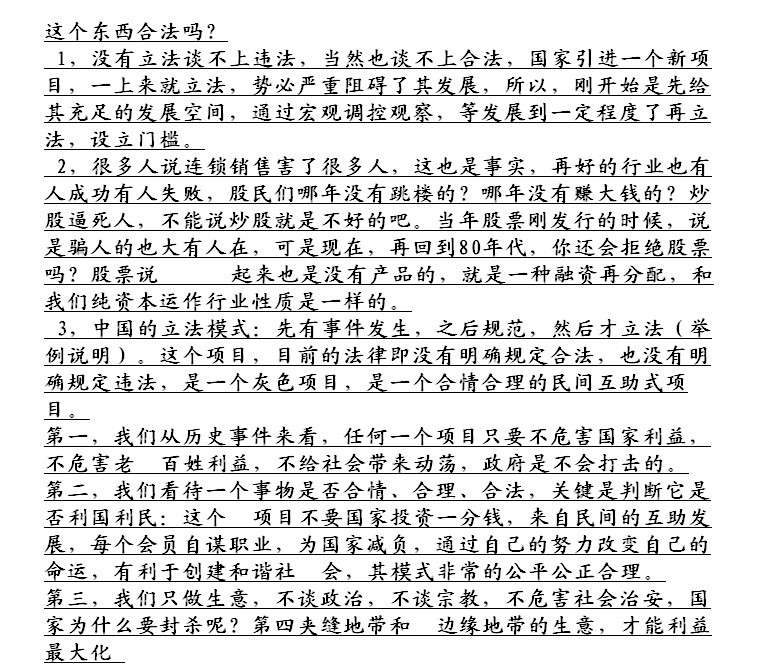 这个东西合法吗？

1，没有立法谈不上违法，当然也谈不上合法，国家引进一个新项目，一上来就立法，势必严重阻碍了其发展，所以，刚开始是先给其充足的发展空间，通过宏观调控观察，等发展到一定程度了再立法，设立门槛。

2，很多人说连锁销售害了很多人，这也是事实，再好的行业也有人成功有人失败，股民们哪年没有跳楼的？哪年没有赚大钱的？炒股逼死人，不能说炒股就是不好的吧。当年股票刚发行的时候，说是骗人的也大有人在，可是现在，再回到80年代，你还会拒绝股票吗？股票说 起来也是没有产品的，就是一种融资再分配，和我们纯资本运作行业性质是一样的。

3，中国的立法模式：先有事件发生，之后规范，然后才立法（举例说明）。这个项目，目前的法律即没有明确规定合法，也没有明确规定违法，是一个灰色项目，是一个合情合理的民间互助式项目。

第一，我们从历史事件来看，任何一个项目只要不危害国家利益，不危害老 百姓利益，不给社会带来动荡，政府是不会打击的。

第二，我们看待一个事物是否合情、合理、合法，关键是判断它是否利国利民：这个 项目不要国家投资一分钱，来自民间的互助发展，每个会员自谋职业，为国家减负，通过自己的努力改变自己的命运，有利于创建和谐社 会，其模式非常的公平公正合理。

第三，我们只做生意，不谈政治，不谈宗教，不危害社会治安，国家为什么要封杀呢？第四夹缝地带和 边缘地带的生意，才能利益最大化